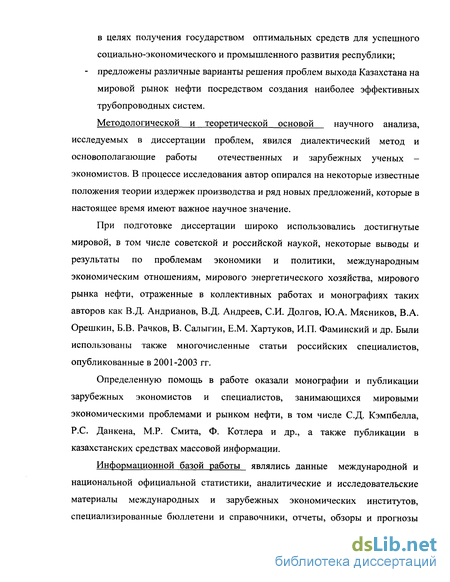 в целях получения государством оптимальных средств для успешного социально-экономического и промышленного развития республики;

- предложены различные варианты решения проблем выхода Казахстана на мировой рынок нефти посредством создания наиболее эффективных трубопроводных систем.

Методологической и теоретической основой научного анализа, исследуемых в диссертации проблем, явился диалектический метод и основополагающие работы отечественных и зарубежных ученых – экономистов. В процессе исследования автор опирался на некоторые известные положения теории издержек производства и ряд новых предложений, которые в настоящее время имеют важное научное значение.

При подготовке диссертации широко использовались достигнутые мировой, в том числе советской и российской наукой, некоторые выводы и результаты по проблемам экономики и политики, международным экономическим отношениям, мирового энергетического хозяйства, мирового рынка нефти, отраженные в коллективных работах и монографиях таких авторов как В.Д. Андрианов, В.Д. Андреев, С.И. Долгов, Ю.А. Мясников, В.А. Орешкин, Б.В. Рачков, В. Салыгин, Е.М. Хартуков, И.П. Фаминский и др. Были использованы также многочисленные статьи российских специалистов, опубликованные в 2001-2003 гг.

Определенную помощь в работе оказали монографии и публикации зарубежных экономистов и специалистов, занимающихся мировыми экономическими проблемами и рынком нефти, в том числе С.Д. Кэмпбелла, Р.С. Данкена, М.Р. Смита, Ф. Котлера и др., а также публикации в казахстанских средствах массовой информации.

Информационной базой работы являлись данные международной и национальной официальной статистики, аналитические и исследовательские материалы международных и зарубежных экономических институтов, специализированные бюллетени и справочники, отчеты, обзоры и прогнозы

dsLib.net
библиотека диссертаций